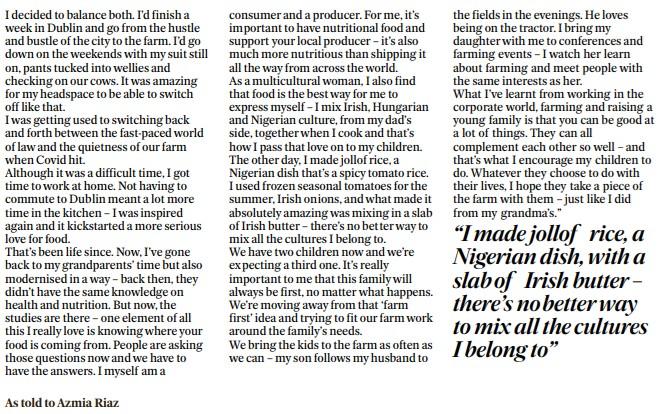 I decided to balance both. I'd finish a week in Dublin and go from the hustle and bustle of the city to the farm. I'd go down on the weekends with my suit still on, pants tucked into wellies and checking on our cows. It was amazing for my headspace to be able to switch off like that.

I was getting used to switching back and forth between the fast-paced world of law and the quietness of our farm when Covid hit.

Although it was a difficult time, I got time to work at home. Not having to commute to Dublin meant a lot more time in the kitchen – I was inspired again and it kickstarted a more serious love for food.

That's been life since. Now, I've gone back to my grandparents' time but also modernised in a way – back then, they didn't have the same knowledge on health and nutrition. But now, the studies are there – one element of all this I really love is knowing where your food is coming from. People are asking those questions now and we have to have the answers. I myself am a consumer and a producer. For me, it's important to have nutritional food and support your local producer – it's also much more nutritious than shipping it all the way from across the world.

As a multicultural woman, I also find that food is the best way for me to express myself – I mix Irish, Hungarian and Nigerian culture, from my dad's side, together when I cook and that's how I pass that love on to my children. The other day, I made jollof rice, a Nigerian dish that's a spicy tomato rice. I used frozen seasonal tomatoes for the summer, Irish onions, and what made it absolutely amazing was mixing in a slab of Irish butter – there's no better way to mix all the cultures I belong to.

We have two children now and we're expecting a third one. It's really important to me that this family will always be first, no matter what happens. We're moving away from that 'farm first' idea and trying to fit our farm work around the family's needs.

We bring the kids to the farm as often as we can – my son follows my husband to the fields in the evenings. He loves being on the tractor. I bring my daughter with me to conferences and farming events – I watch her learn about farming and meet people with the same interests as her.

What I've learnt from working in the corporate world, farming and raising a young family is that you can be good at a lot of things. They can all complement each other so well – and that's what I encourage my children to do. Whatever they choose to do with their lives, I hope they take a piece of the farm with them – just like I did from my grandma's."

"I made jollof rice, a Nigerian dish, with a slab of Irish butter – there's no better way to mix all the cultures I belong to"

As told to Azmia Riaz